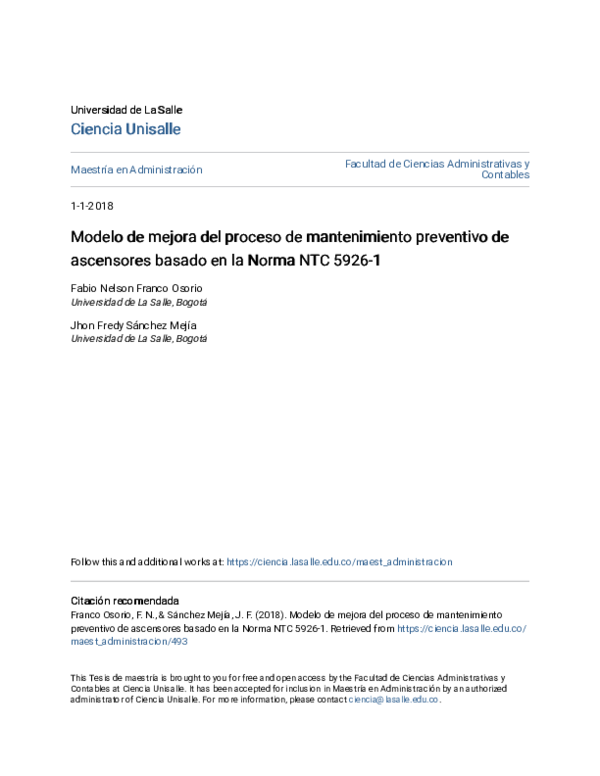 Universidad de La Salle
Ciencia Unisalle

Maestría en Administración

Facultad de Ciencias Administrativas y Contables

1-1-2018

Modelo de mejora del proceso de mantenimiento preventivo de ascensores basado en la Norma NTC 5926-1

Fabio Nelson Franco Osorio
Universidad de La Salle, Bogotá

Jhon Fredy Sánchez Mejía
Universidad de La Salle, Bogotá

Follow this and additional works at: https://ciencia.lasalle.edu.co/maest_administracion

Citación recomendada
Franco Osorio, F. N., & Sánchez Mejía, J. F. (2018). Modelo de mejora del proceso de mantenimiento preventivo de ascensores basado en la Norma NTC 5926-1. Retrieved from https://ciencia.lasalle.edu.co/maest_administracion/493

This Tesis de maestría is brought to you for free and open access by the Facultad de Ciencias Administrativas y Contables at Ciencia Unisalle. It has been accepted for inclusion in Maestría en Administración by an authorized administrator of Ciencia Unisalle. For more information, please contact ciencia@lasalle.edu.co.